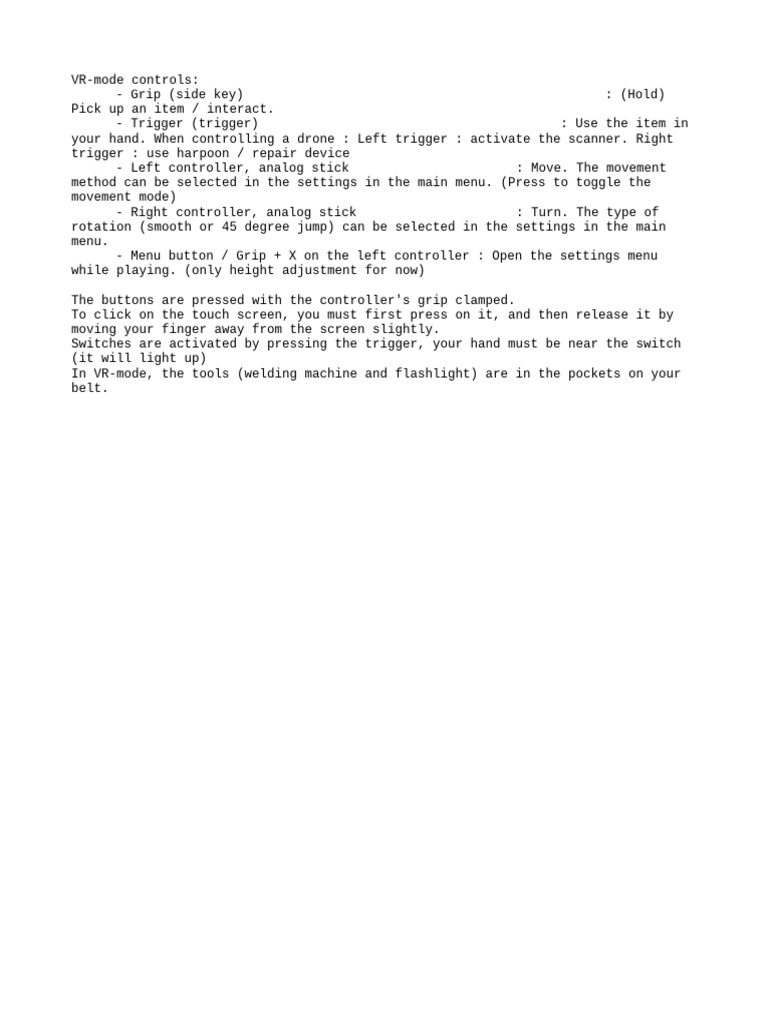 VR-mode controls:
- Grip (side key) : (Hold) Pick up an item / interact.
- Trigger (trigger) : Use the item in your hand. When controlling a drone : Left trigger : activate the scanner. Right trigger : use harpoon / repair device
- Left controller, analog stick : Move. The movement method can be selected in the settings in the main menu. (Press to toggle the movement mode)
- Right controller, analog stick : Turn. The type of rotation (smooth or 45 degree jump) can be selected in the settings in the main menu.
- Menu button / Grip + X on the left controller : Open the settings menu while playing. (only height adjustment for now)

The buttons are pressed with the controller's grip clamped.
To click on the touch screen, you must first press on it, and then release it by moving your finger away from the screen slightly.
Switches are activated by pressing the trigger, your hand must be near the switch (it will light up)
In VR-mode, the tools (welding machine and flashlight) are in the pockets on your belt.